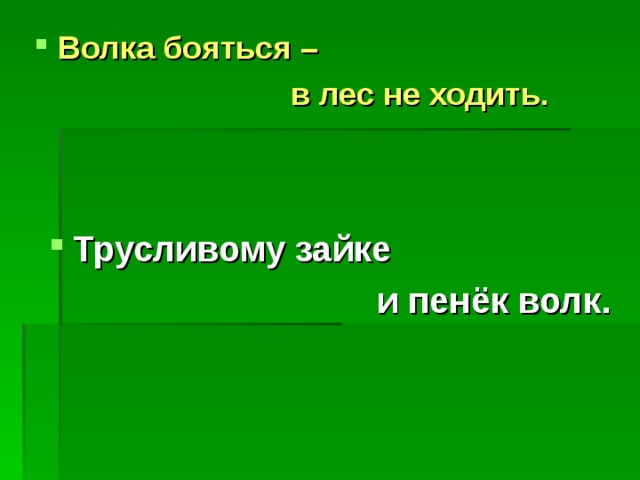 Волка бояться –
в лес не ходить.

Трусливому зайке
и пенёк волк.